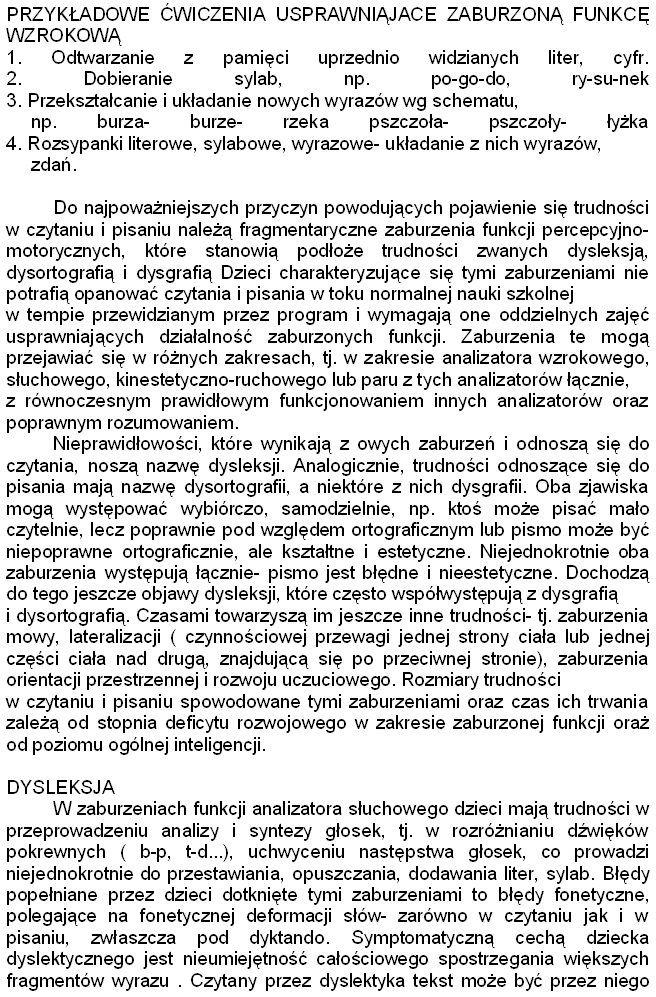 PRZYKŁADOWE ĆWICZENIA USPRAWNIAJACE ZABURZONĄ FUNKCĘ WZROKOWĄ
1. Odtwarzanie z pamięci uprzednio widzianych liter, cyfr.
2. Dobieranie sylab, np. po-go-do, ry-su-nek
3. Przekształcanie i układanie nowych wyrazów wg schematu, np. burza- burze- rzeka pszczoła- pszczoły- łyżka
4. Rozsypanki literowe, sylabowe, wyrazowe- układanie z nich wyrazów, zdań.

Do najpoważniejszych przyczyn powodujących pojawienie się trudności w czytaniu i pisaniu należą fragmentaryczne zaburzenia funkcji percepcyjno-motorycznych, które stanowią podłoże trudności zwanych dysleksją, dysortografią i dysgrafią Dzieci charakteryzujące się tymi zaburzeniami nie potrafią opanować czytania i pisania w toku normalnej nauki szkolnej w tempie przewidzianym przez program i wymagają one oddzielnych zajęć usprawniających działalność zaburzonych funkcji. Zaburzenia te mogą przejawiać się w różnych zakresach, tj. w zakresie analizatora wzrokowego, słuchowego, kinestetyczno-ruchowego lub paru z tych analizatorów łącznie, z równoczesnym prawidłowym funkcjonowaniem innych analizatorów oraz poprawnym rozumowaniem.
Nieprawidłowości, które wynikają z owych zaburzeń i odnoszą się do czytania, noszą nazwę dysleksji. Analogicznie, trudności odnoszące się do pisania mają nazwę dysortografii, a niektóre z nich dysgrafii. Oba zjawiska mogą występować wybiórczo, samodzielnie, np. ktoś może pisać mało czytelnie, lecz poprawnie pod względem ortograficznym lub pismo może być niepoprawne ortograficznie, ale kształtne i estetyczne. Niejednokrotnie oba zaburzenia występują łącznie- pismo jest błędne i nieestetyczne. Dochodzą do tego jeszcze objawy dysleksji, które często współwystępują z dysgrafią i dysortografią. Czasami towarzyszą im jeszcze inne trudności- tj. zaburzenia mowy, lateralizacji ( czynnościowej przewagi jednej strony ciała lub jednej części ciała nad drugą, znajdującą się po przeciwnej stronie), zaburzenia orientacji przestrzennej i rozwoju uczuciowego. Rozmiary trudności w czytaniu i pisaniu spowodowane tymi zaburzeniami oraz czas ich trwania zależą od stopnia deficytu rozwojowego w zakresie zaburzonej funkcji oraż od poziomu ogólnej inteligencji.

DYSLEKSJA
W zaburzeniach funkcji analizatora słuchowego dzieci mają trudności w przeprowadzeniu analizy i syntezy głosek, tj. w rozróżnianiu dźwięków pokrewnych ( b-p, t-d...), uchwyceniu następstwa głosek, co prowadzi niejednokrotnie do przestawiania, opuszczania, dodawania liter, sylab. Błędy popełniane przez dzieci dotknięte tymi zaburzeniami to błędy fonetyczne, polegające na fonetycznej deformacji słów- zarówno w czytaniu jak i w pisaniu, zwłaszcza pod dyktando. Symptomatyczną cechą dziecka dyslektycznego jest nieumiejętność całościowego spostrzegania większych fragmentów wyrazu . Czytany przez dyslektyka tekst może być przez niego